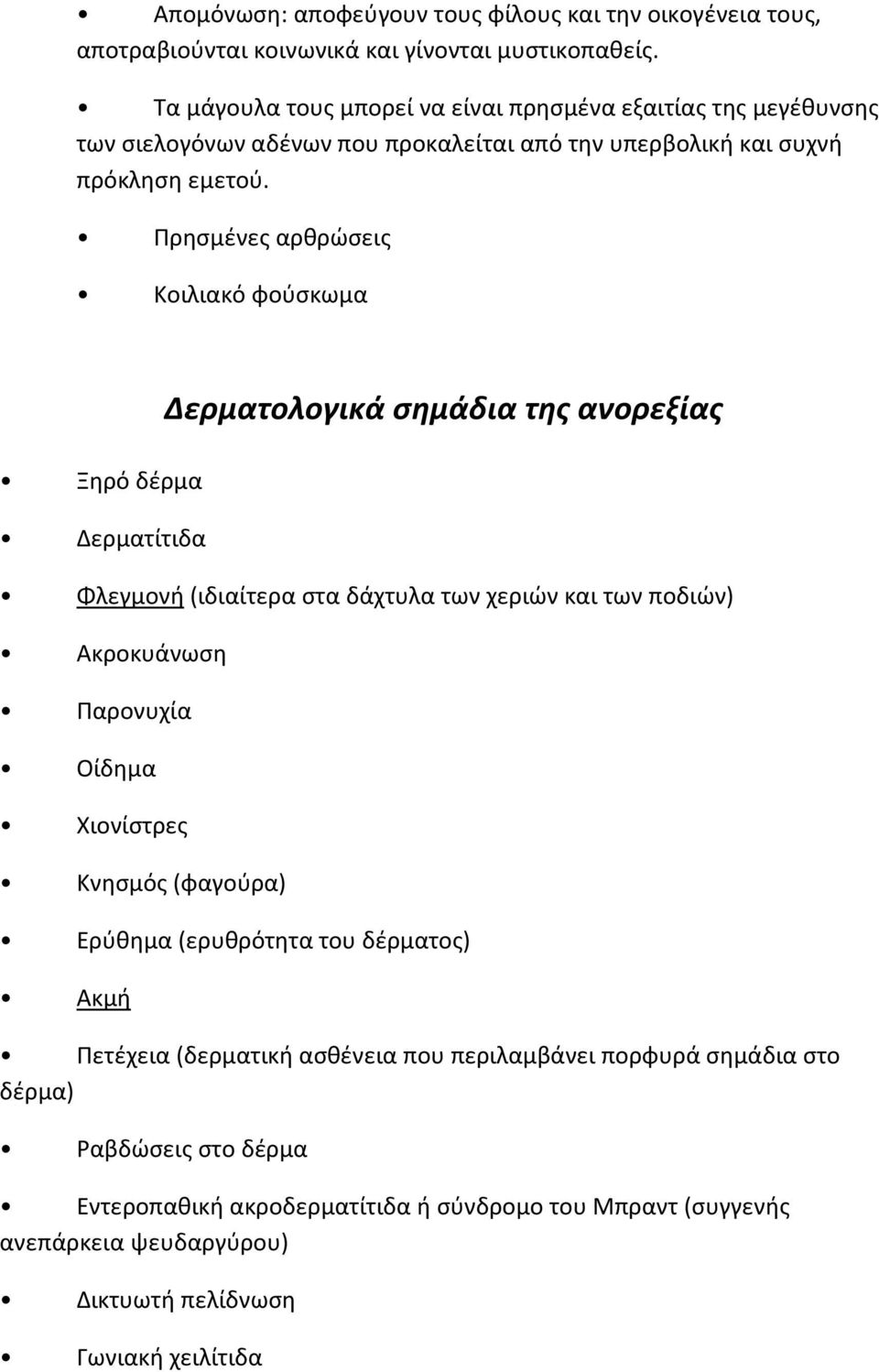 • Απομόνωση: αποφεύγουν τους φίλους και την οικογένεια τους, αποτραβιούνται κοινωνικά και γίνονται μυστικοπαθείς.

• Τα μάγουλα τους μπορεί να είναι πρησμένα εξαιτίας της μεγέθυνσης των σιελογόνων αδένων που προκαλείται από την υπερβολική και συχνή πρόκληση εμετού.

• Πρησμένες αρθρώσεις

• Κοιλιακό φούσκωμα

Δερματολογικά σημάδια της ανορεξίας

• Ξηρό δέρμα

• Δερματίτιδα

• Φλεγμονή (ιδιαίτερα στα δάχτυλα των χεριών και των ποδιών)

• Ακροκυάνωση

• Παρονυχία

• Οίδημα

• Χιονίστρες

• Κνησμός (φαγούρα)

• Ερύθημα (ερυθρότητα του δέρματος)

• Ακμή

• Πετέχεια (δερματική ασθένεια που περιλαμβάνει πορφυρά σημάδια στο δέρμα)

• Ραβδώσεις στο δέρμα

• Εντεροπαθική ακροδερματίτιδα ή σύνδρομο του Μπραντ (συγγενής ανεπάρκεια ψευδαργύρου)

• Δικτυωτή πελίδνωση

• Γωνιακή χειλίτιδα